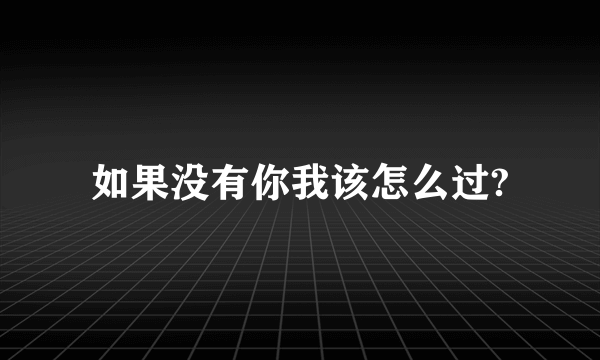 如果没有你我该怎么过?